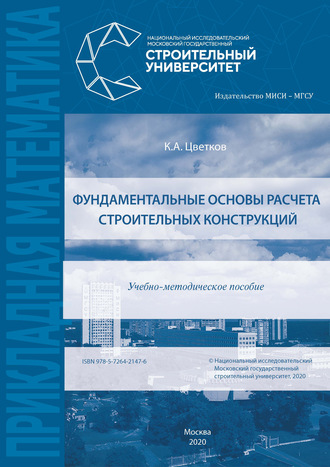 ПРИКЛАДНАЯ МАТЕМАТИКА

НАЦИОНАЛЬНЫЙ ИССЛЕДОВАТЕЛЬСКИЙ МОСКОВСКИЙ ГОСУДАРСТВЕННЫЙ
СТРОИТЕЛЬНЫЙ УНИВЕРСИТЕТ

Издательство МИСИ – МГСУ

К.А. Цветков

ФУНДАМЕНТАЛЬНЫЕ ОСНОВЫ РАСЧЕТА СТРОИТЕЛЬНЫХ КОНСТРУКЦИЙ

Учебно-методическое пособие

ISBN 978-5-7264-2147-6

© Национальный исследовательский Московский государственный строительный университет, 2020

Москва
2020